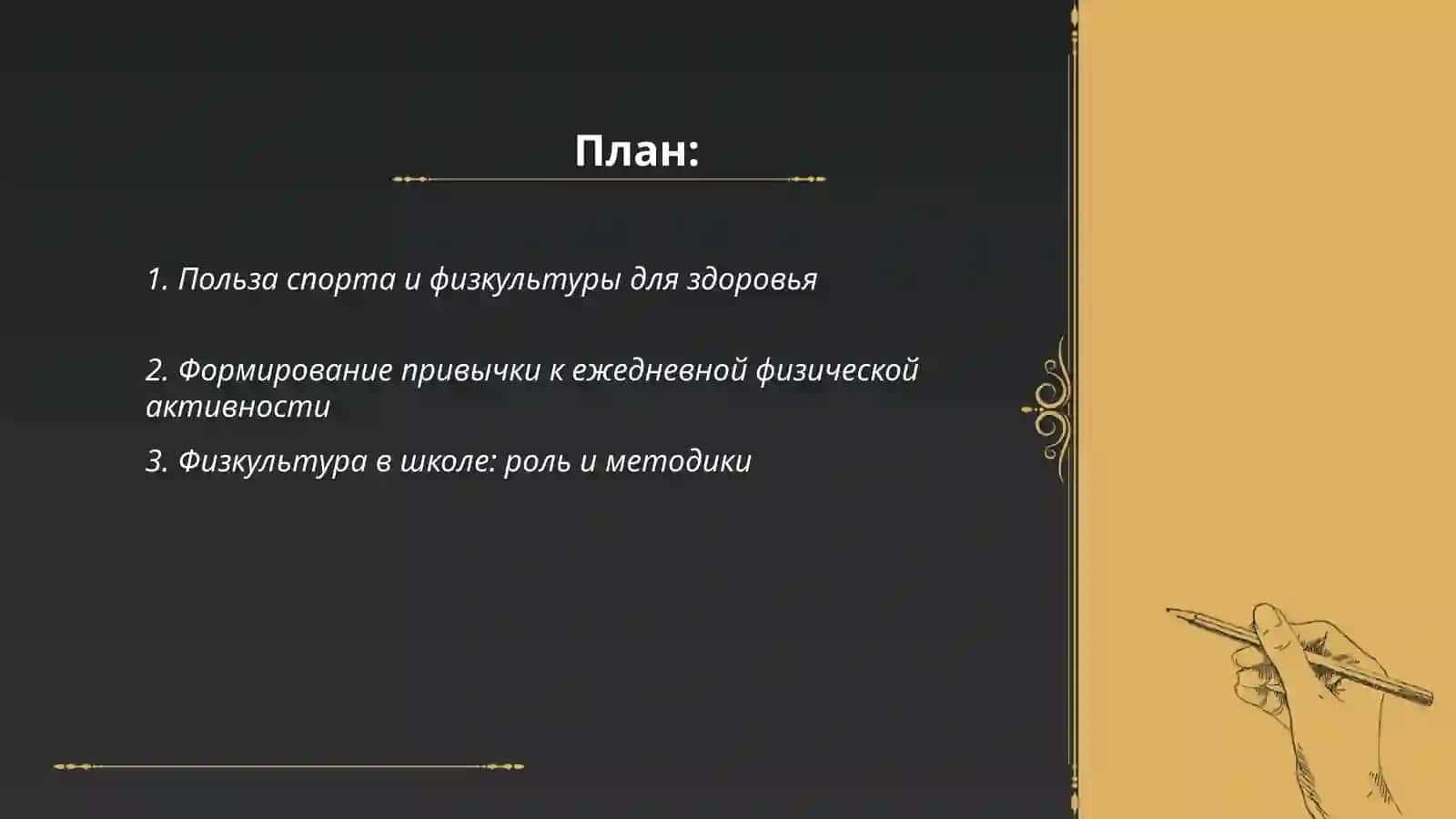 План:

1. Польза спорта и физкультуры для здоровья

2. Формирование привычки к ежедневной физической активности

3. Физкультура в школе: роль и методики